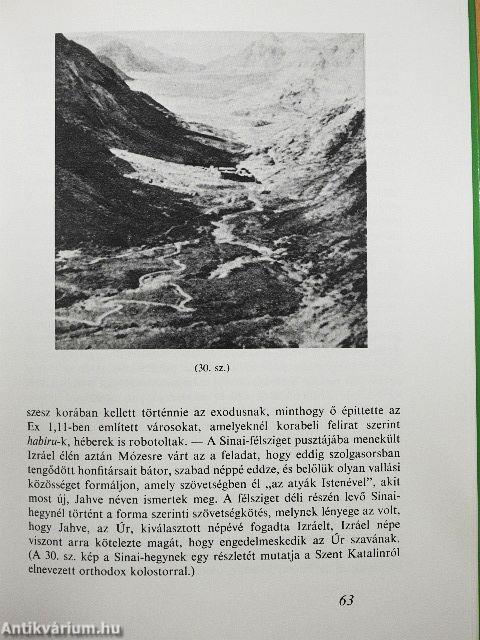 (30. sz.)

szesz korában kellett történnie az exodusnak, minthogy ő építtette az Ex 1,11-ben említett városokat, amelyeknél korabeli felirat szerint habiru-k, héberek is robotoltak. — A Sinai-félsziget pusztájába menekült Izráel élén aztán Mózesre várt az a feladat, hogy eddig szolgasorsban tengődött honfitársait bátor, szabad néppé eddze, és belőlük olyan vallási közösséget formáljon, amely szövetségben él „az atyák Istenével", akit most új, Jahve néven ismertek meg. A félsziget déli részén levő Sinai-hegynél történt a forma szerinti szövetségkötés, melynek lényege az volt, hogy Jahve, az Úr, kiválasztott népévé fogadta Izráelt, Izráel népe viszont arra kötelezte magát, hogy engedelmeskedik az Úr szavának. (A 30. sz. kép a Sinai-hegynek egy részletét mutatja a Szent Katalinról elnevezett orthodox kolostorral.)

63

Antikvárium.hu